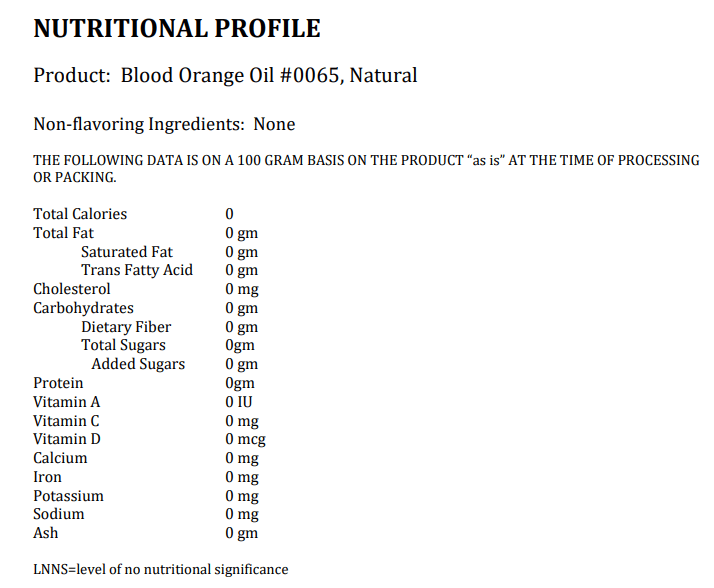 NUTRITIONAL PROFILE

Product: Blood Orange Oil #0065, Natural

Non-flavoring Ingredients: None

THE FOLLOWING DATA IS ON A 100 GRAM BASIS ON THE PRODUCT "as is" AT THE TIME OF PROCESSING OR PACKING.

| | |
|---|---|
| Total Calories | 0 |
| Total Fat | 0 gm |
| Saturated Fat | 0 gm |
| Trans Fatty Acid | 0 gm |
| Cholesterol | 0 mg |
| Carbohydrates | 0 gm |
| Dietary Fiber | 0 gm |
| Total Sugars | 0gm |
| Added Sugars | 0 gm |
| Protein | 0gm |
| Vitamin A | 0 IU |
| Vitamin C | 0 mg |
| Vitamin D | 0 mcg |
| Calcium | 0 mg |
| Iron | 0 mg |
| Potassium | 0 mg |
| Sodium | 0 mg |
| Ash | 0 gm |

LNNS=level of no nutritional significance